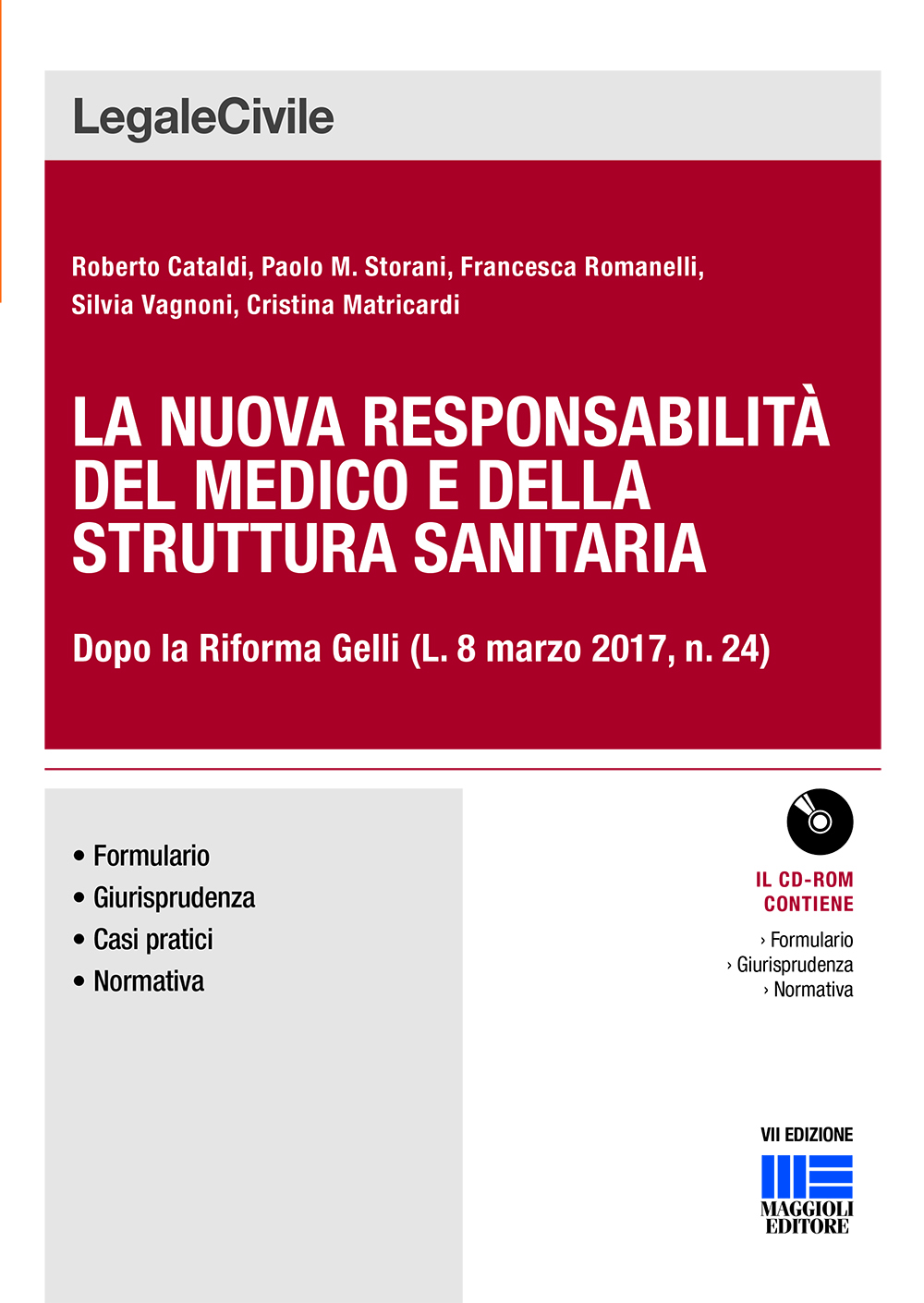 LegaleCivile

Roberto Cataldi, Paolo M. Storani, Francesca Romanelli, Silvia Vagnoni, Cristina Matricardi

LA NUOVA RESPONSABILITÀ DEL MEDICO E DELLA STRUTTURA SANITARIA

Dopo la Riforma Gelli (L. 8 marzo 2017, n. 24)

• Formulario
• Giurisprudenza
• Casi pratici
• Normativa

IL CD-ROM CONTIENE
› Formulario
› Giurisprudenza
› Normativa

VII EDIZIONE

MAGGIOLI EDITORE